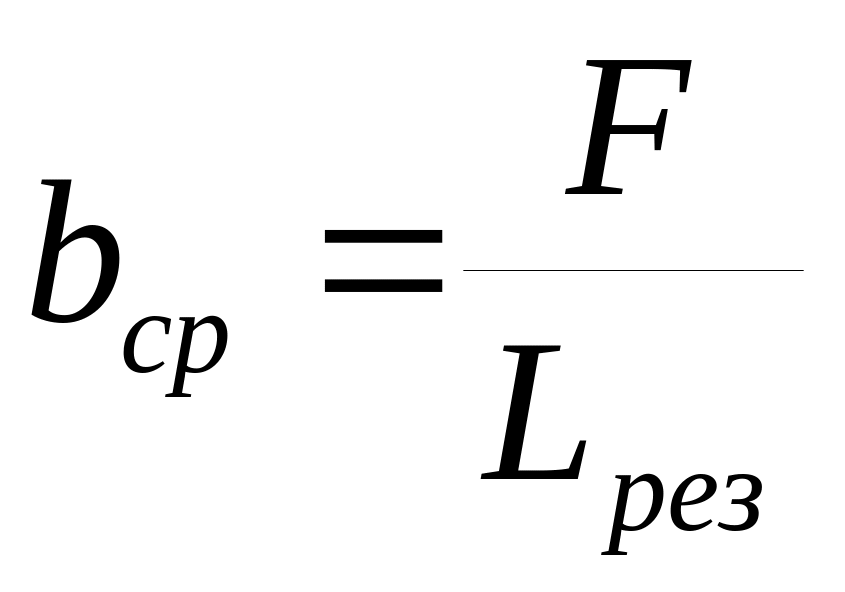 $b_{ср} = \frac{F}{L_{рез}}$